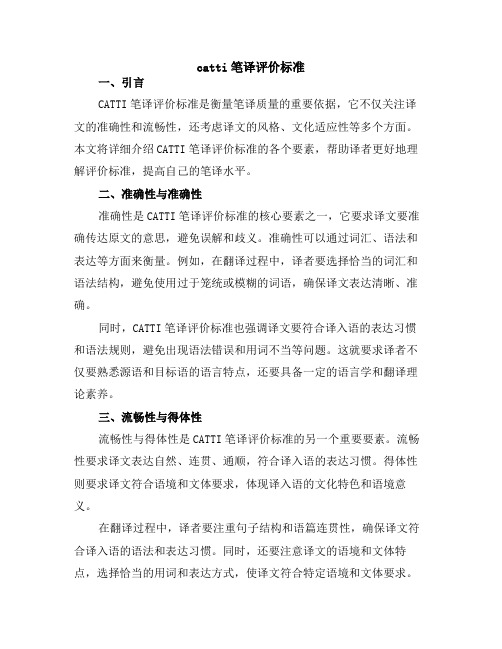 catti 笔译评价标准

一、引言

CATTI 笔译评价标准是衡量笔译质量的重要依据，它不仅关注译文的准确性和流畅性，还考虑译文的风格、文化适应性等多个方面。本文将详细介绍 CATTI 笔译评价标准的各个要素，帮助译者更好地理解评价标准，提高自己的笔译水平。

二、准确性与准确性

准确性是 CATTI 笔译评价标准的核心要素之一，它要求译文要准确传达原文的意思，避免误解和歧义。准确性可以通过词汇、语法和表达等方面来衡量。例如，在翻译过程中，译者要选择恰当的词汇和语法结构，避免使用过于笼统或模糊的词语，确保译文表达清晰、准确。

同时，CATTI 笔译评价标准也强调译文要符合译入语的表达习惯和语法规则，避免出现语法错误和用词不当等问题。这就要求译者不仅要熟悉源语和目标语的语言特点，还要具备一定的语言学和翻译理论素养。

三、流畅性与得体性

流畅性与得体性是 CATTI 笔译评价标准的另一个重要要素。流畅性要求译文表达自然、连贯、通顺，符合译入语的表达习惯。得体性则要求译文符合语境和文体要求，体现译入语的文化特色和语境意义。

在翻译过程中，译者要注重句子结构和语篇连贯性，确保译文符合译入语的语法和表达习惯。同时，还要注意译文的语境和文体特点，选择恰当的用词和表达方式，使译文符合特定语境和文体要求。